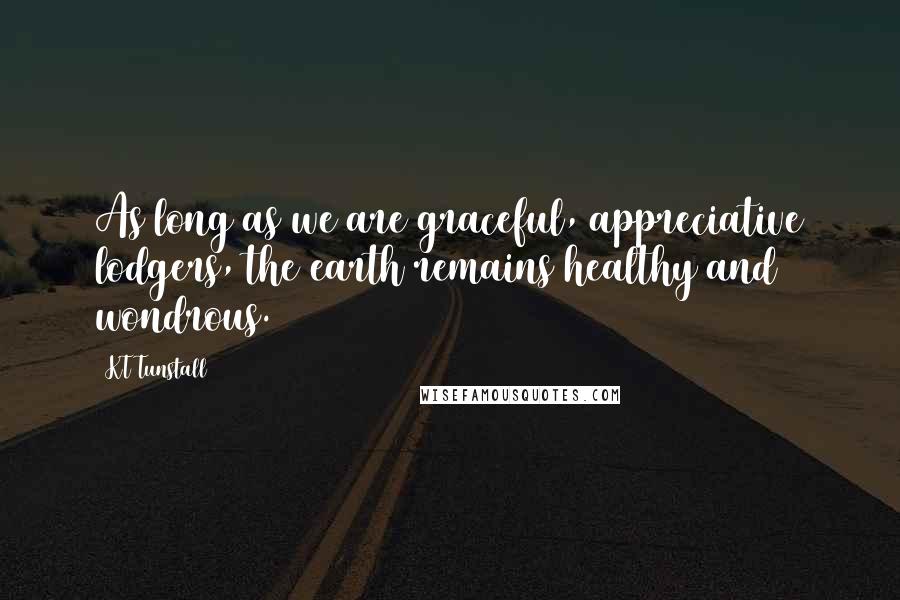 As long as we are graceful, appreciative lodgers, the earth remains healthy and wondrous.

KT Tunstall

WISEFAMOUSQUOTES.COM